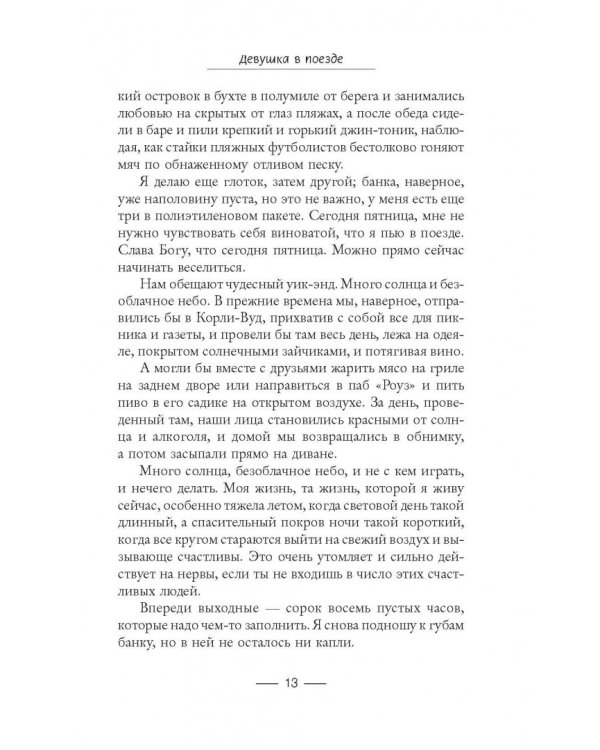 Девушка в поезде

кий островок в бухте в полумиле от берега и занимались любовью на скрытых от глаз пляжах, а после обеда сидели в баре и пили крепкий и горький джин-тоник, наблюдая, как стайки пляжных футболистов бестолково гоняют мяч по обнаженному отливом песку.

Я делаю еще глоток, затем другой; банка, наверное, уже наполовину пуста, но это не важно, у меня есть еще три в полиэтиленовом пакете. Сегодня пятница, мне не нужно чувствовать себя виноватой, что я пью в поезде. Слава Богу, что сегодня пятница. Можно прямо сейчас начинать веселиться.

Нам обещают чудесный уик-энд. Много солнца и безоблачное небо. В прежние времена мы, наверное, отправились бы в Корли-Вуд, прихватив с собой все для пикника и газеты, и провели бы там весь день, лежа на одеяле, покрытом солнечными зайчиками, и потягивая вино. А могли бы вместе с друзьями жарить мясо на гриле на заднем дворе или направиться в паб «Роуз» и пить пиво в его садике на открытом воздухе. За день, проведенный там, наши лица становились красными от солнца и алкоголя, и домой мы возвращались в обнимку, а потом засыпали прямо на диване.

Много солнца, безоблачное небо, и не с кем играть, и нечего делать. Моя жизнь, та жизнь, которой я живу сейчас, особенно тяжела летом, когда световой день такой длинный, а спасительный покров ночи такой короткий, когда все кругом стараются выйти на свежий воздух и вызывающе счастливы. Это очень утомляет и сильно действует на нервы, если ты не входишь в число этих счастливых людей.

Впереди выходные — сорок восемь пустых часов, которые надо чем-то заполнить. Я снова подношу к губам банку, но в ней не осталось ни капли.

— 13 —